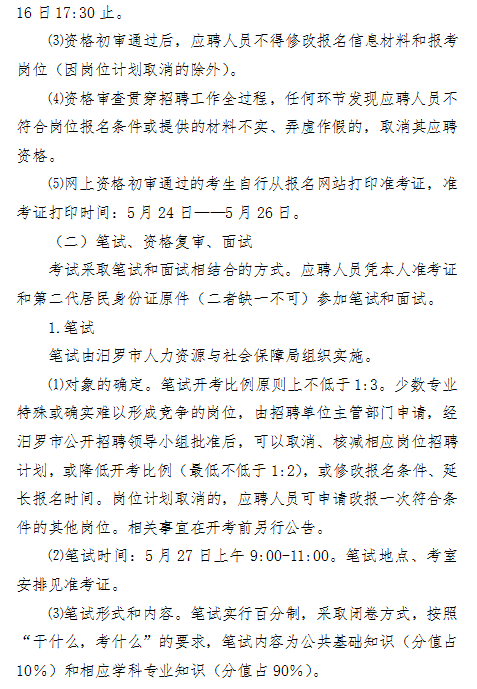 16 日 17:30 止。

⑶资格初审通过后，应聘人员不得修改报名信息材料和报考岗位（因岗位计划取消的除外）。

⑷资格审查贯穿招聘工作全过程，任何环节发现应聘人员不符合岗位报名条件或提供的材料不实、弄虚作假的，取消其应聘资格。

⑸网上资格初审通过的考生自行从报名网站打印准考证，准考证打印时间：5 月 24 日——5 月 26 日。

（二）笔试、资格复审、面试

考试采取笔试和面试相结合的方式。应聘人员凭本人准考证和第二代居民身份证原件（二者缺一不可）参加笔试和面试。

1.笔试

笔试由汨罗市人力资源与社会保障局组织实施。

⑴对象的确定。笔试开考比例原则上不低于 1:3。少数专业特殊或确实难以形成竞争的岗位，由招聘单位主管部门申请，经汨罗市公开招聘领导小组批准后，可以取消、核减相应岗位招聘计划，或降低开考比例（最低不低于 1:2），或修改报名条件、延长报名时间。岗位计划取消的，应聘人员可申请改报一次符合条件的其他岗位。相关事宜在开考前另行公告。

⑵笔试时间：5 月 27 日上午 9:00-11:00。笔试地点、考室安排见准考证。

⑶笔试形式和内容。笔试实行百分制，采取闭卷方式，按照“干什么，考什么”的要求，笔试内容为公共基础知识（分值占 10%）和相应学科专业知识（分值占 90%）。